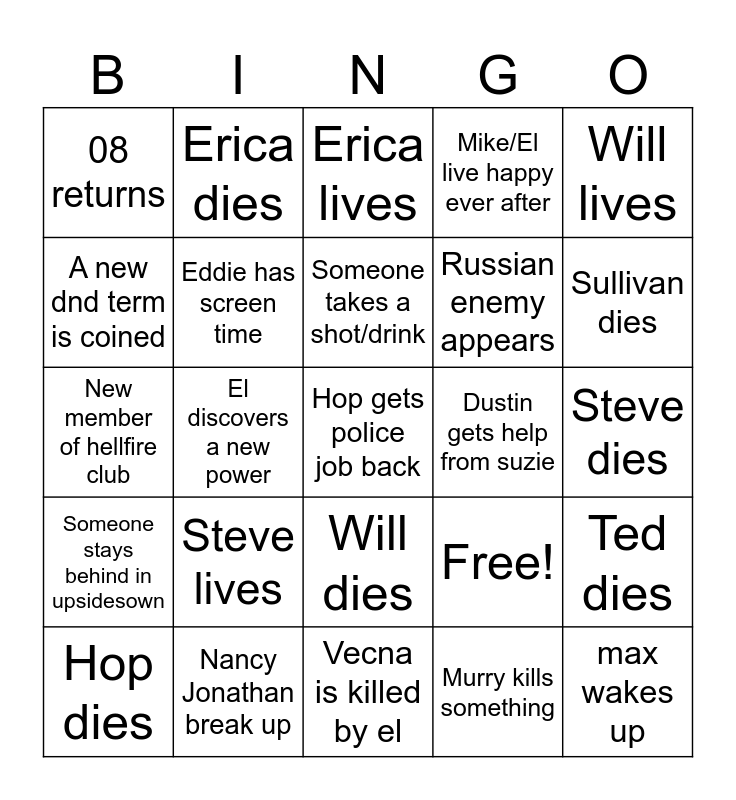 | B | I | N | G | O |
|---|---|---|---|---|
| 08 returns | Erica dies | Erica lives | Mike/El live happy ever after | Will lives |
| A new dnd term is coined | Eddie has screen time | Someone takes a shot/drink | Russian enemy appears | Sullivan dies |
| New member of hellfire club | El discovers a new power | Hop gets police job back | Dustin gets help from suzie | Steve dies |
| Someone stays behind in upsidesown | Steve lives | Will dies | Free! | Ted dies |
| Hop dies | Nancy Jonathan break up | Vecna is killed by el | Murry kills something | max wakes up |